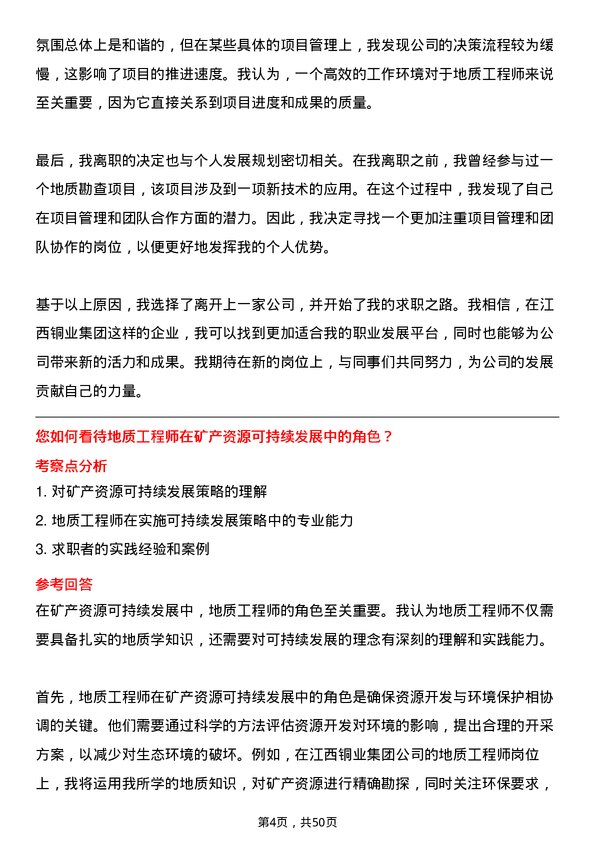 氛围总体上是和谐的，但在某些具体的项目管理上，我发现公司的决策流程较为缓慢，这影响了项目的推进速度。我认为，一个高效的工作环境对于地质工程师来说至关重要，因为它直接关系到项目进度和成果的质量。

最后，我离职的决定也与个人发展规划密切相关。在我离职之前，我曾经参与过一个地质勘查项目，该项目涉及到一项新技术的应用。在这个过程中，我发现了自己在项目管理和团队合作方面的潜力。因此，我决定寻找一个更加注重项目管理和团队协作的岗位，以便更好地发挥我的个人优势。

基于以上原因，我选择了离开上一家公司，并开始了我的求职之路。我相信，在江西铜业集团这样的企业，我可以找到更加适合我的职业发展平台，同时也能够为公司带来新的活力和成果。我期待在新的岗位上，与同事们共同努力，为公司的发展贡献自己的力量。

您如何看待地质工程师在矿产资源可持续发展中的角色？

考察点分析

1. 对矿产资源可持续发展策略的理解

2. 地质工程师在实施可持续发展策略中的专业能力

3. 求职者的实践经验和案例

参考回答

在矿产资源可持续发展中，地质工程师的角色至关重要。我认为地质工程师不仅需要具备扎实的地质学知识，还需要对可持续发展的理念有深刻的理解和实践能力。

首先，地质工程师在矿产资源可持续发展中的角色是确保资源开发与环境保护相协调的关键。他们需要通过科学的方法评估资源开发对环境的影响，提出合理的开采方案，以减少对生态环境的破坏。例如，在江西铜业集团公司的地质工程师岗位上，我将运用我所学的地质知识，对矿产资源进行精确勘探，同时关注环保要求，

第4页，共50页